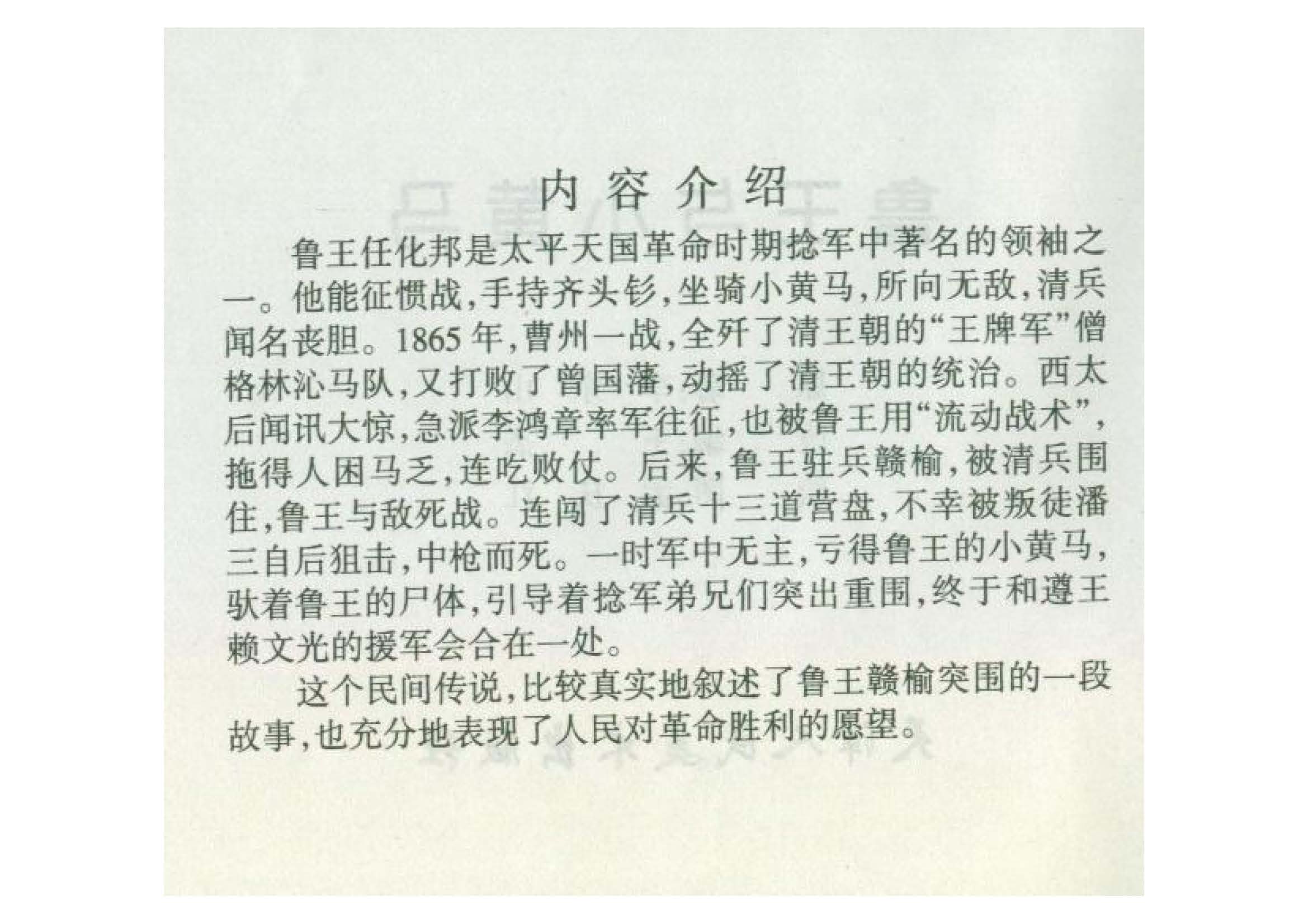 内容介绍

鲁王任化邦是太平天国革命时期捻军中著名的领袖之一。他能征惯战，手持齐头钐，坐骑小黄马，所向无敌，清兵闻名丧胆。1865年，曹州一战，全歼了清王朝的“王牌军”僧格林沁马队，又打败了曾国藩，动摇了清王朝的统治。西太后闻讯大惊，急派李鸿章率军往征，也被鲁王用“流动战术”，拖得人困马乏，连吃败仗。后来，鲁王驻兵赣榆，被清兵围住，鲁王与敌死战。连闯了清兵十三道营盘，不幸被叛徒潘三自后狙击，中枪而死。一时军中无主，亏得鲁王的小黄马，驮着鲁王的尸体，引导着捻军弟兄们突出重围，终于和遵王赖文光的援军会合在一处。

这个民间传说，比较真实地叙述了鲁王赣榆突围的一段故事，也充分地表现了人民对革命胜利的愿望。